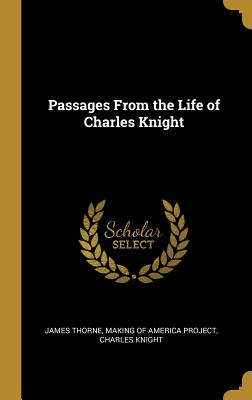 Passages From the Life of Charles Knight

Scholar SELECT

JAMES THORNE, MAKING OF AMERICA PROJECT, CHARLES KNIGHT